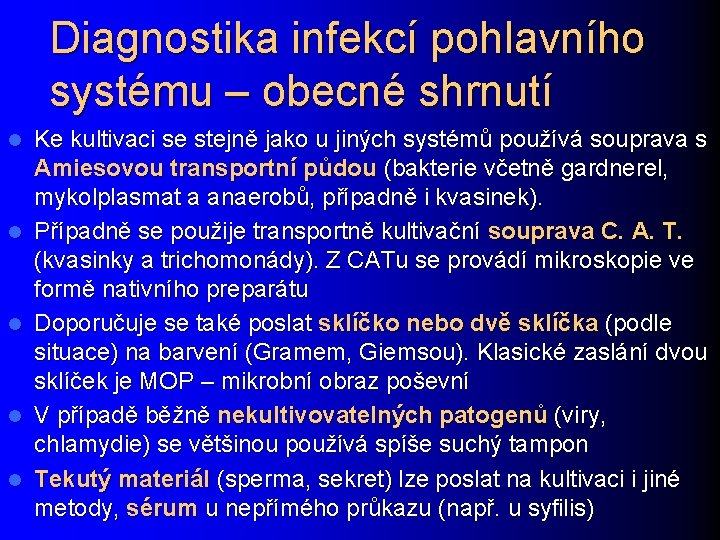 Diagnostika infekcí pohlavního systému – obecné shrnutí

Ke kultivaci se stejně jako u jiných systémů používá souprava s Amiesovou transportní půdou (bakterie včetně gardnerel, mykolplasmat a anaerobů, případně i kvasinek).

Případně se použije transportně kultivační souprava C. A. T. (kvasinky a trichomonády). Z CATu se provádí mikroskopie ve formě nativního preparátu

Doporučuje se také poslat sklíčko nebo dvě sklíčka (podle situace) na barvení (Gramem, Giemsou). Klasické zaslání dvou sklíček je MOP – mikrobní obraz poševní

V případě běžně nekultivovatelných patogenů (viry, chlamydie) se většinou používá spíše suchý tampon

Tekutý materiál (sperma, sekret) lze poslat na kultivaci i jiné metody, sérum u nepřímého průkazu (např. u syfilis)